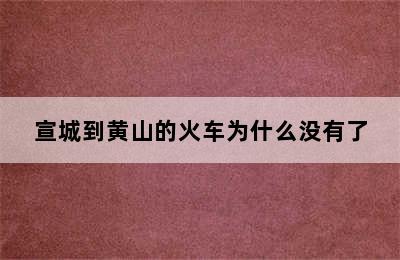 宣城到黄山的火车为什么没有了